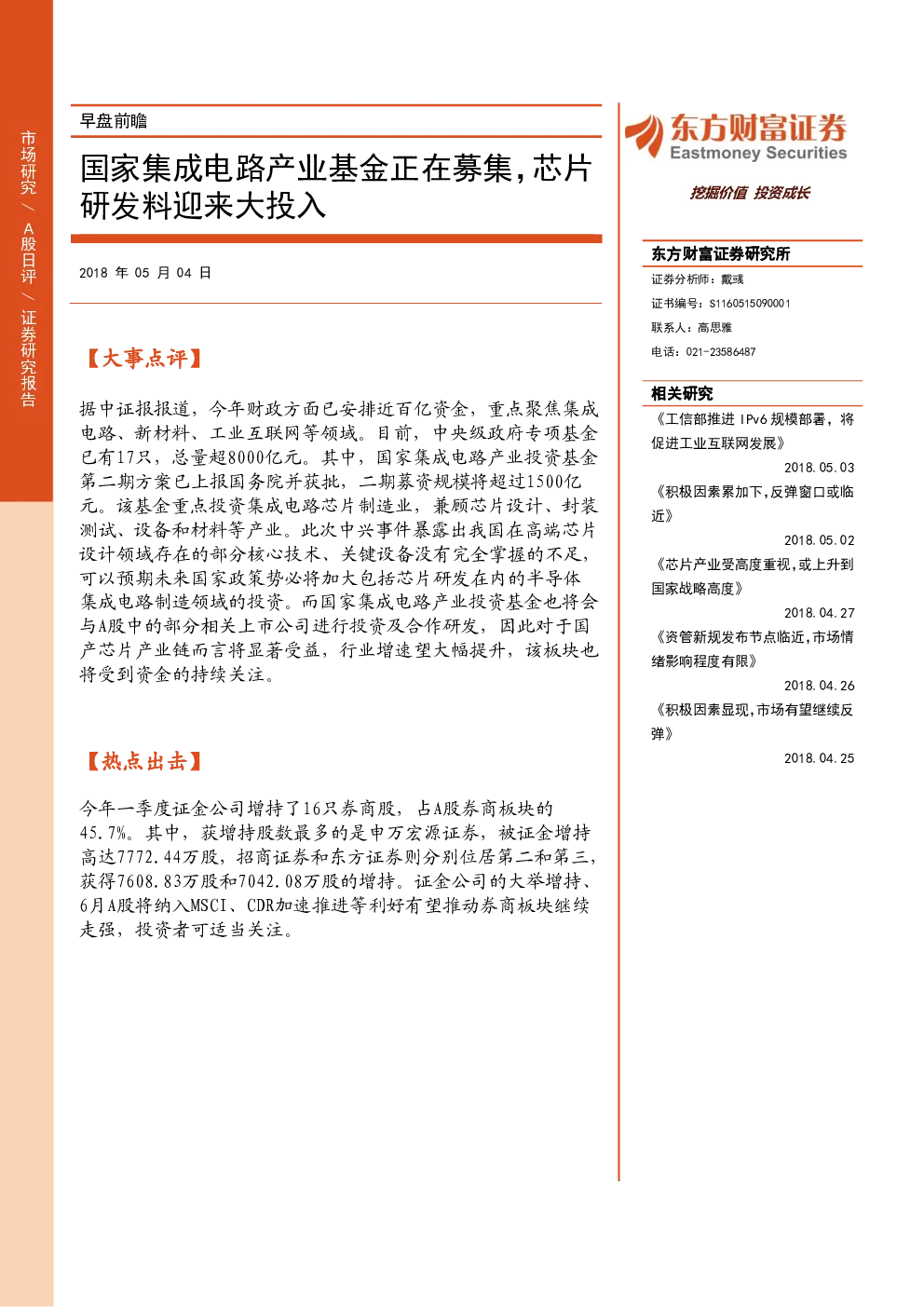 市场研究 / A股日评 / 证券研究报告

早盘前瞻

国家集成电路产业基金正在募集，芯片研发料迎来大投入

2018 年 05 月 04 日

【大事点评】

据中证报报道，今年财政方面已安排近百亿资金，重点聚焦集成电路、新材料、工业互联网等领域。目前，中央级政府专项基金已有17只，总量超8000亿元。其中，国家集成电路产业投资基金第二期方案已上报国务院并获批，二期募资规模将超过1500亿元。该基金重点投资集成电路芯片制造业，兼顾芯片设计、封装测试、设备和材料等产业。此次中兴事件暴露出我国在高端芯片设计领域存在的部分核心技术、关键设备没有完全掌握的不足，可以预期未来国家政策势必将加大包括芯片研发在内的半导体集成电路制造领域的投资。而国家集成电路产业投资基金也将会与A股中的部分相关上市公司进行投资及合作研发，因此对于国产芯片产业链而言将显著受益，行业增速望大幅提升，该板块也将受到资金的持续关注。

【热点出击】

今年一季度证金公司增持了16只券商股，占A股券商板块的45.7%。其中，获增持股数最多的是申万宏源证券，被证金增持高达7772.44万股，招商证券和东方证券则分别位居第二和第三，获得7608.83万股和7042.08万股的增持。证金公司的大举增持、6月A股将纳入MSCI、CDR加速推进等利好有望推动券商板块继续走强，投资者可适当关注。

东方财富证券
Eastmoney Securities
挖掘价值 投资成长

东方财富证券研究所
证券分析师：戴彧
证书编号：S1160515090001
联系人：高思雅
电话：021-23586487

相关研究
《工信部推进 IPv6 规模部署，将促进工业互联网发展》
2018.05.03
《积极因素累加下，反弹窗口或临近》
2018.05.02
《芯片产业受高度重视，或上升到国家战略高度》
2018.04.27
《资管新规发布节点临近，市场情绪影响程度有限》
2018.04.26
《积极因素显现，市场有望继续反弹》
2018.04.25